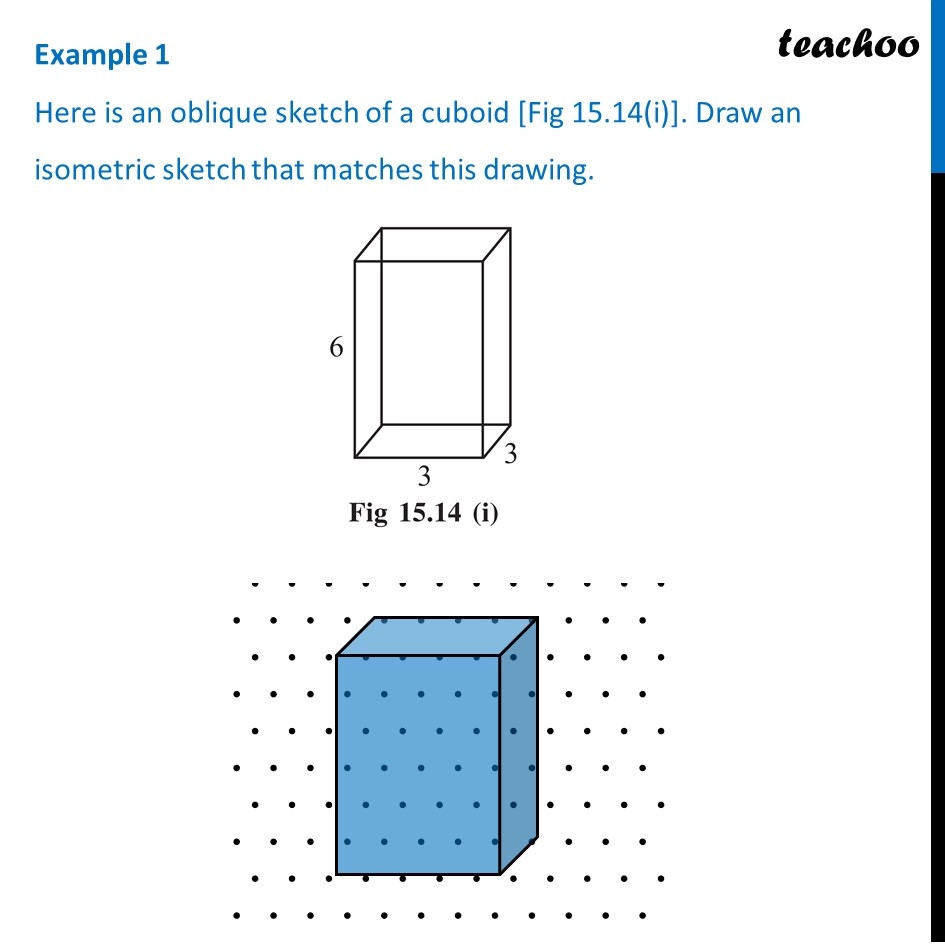 Example 1

teachoo

Here is an oblique sketch of a cuboid [Fig 15.14(i)]. Draw an isometric sketch that matches this drawing.

6

3

3

Fig 15.14 (i)